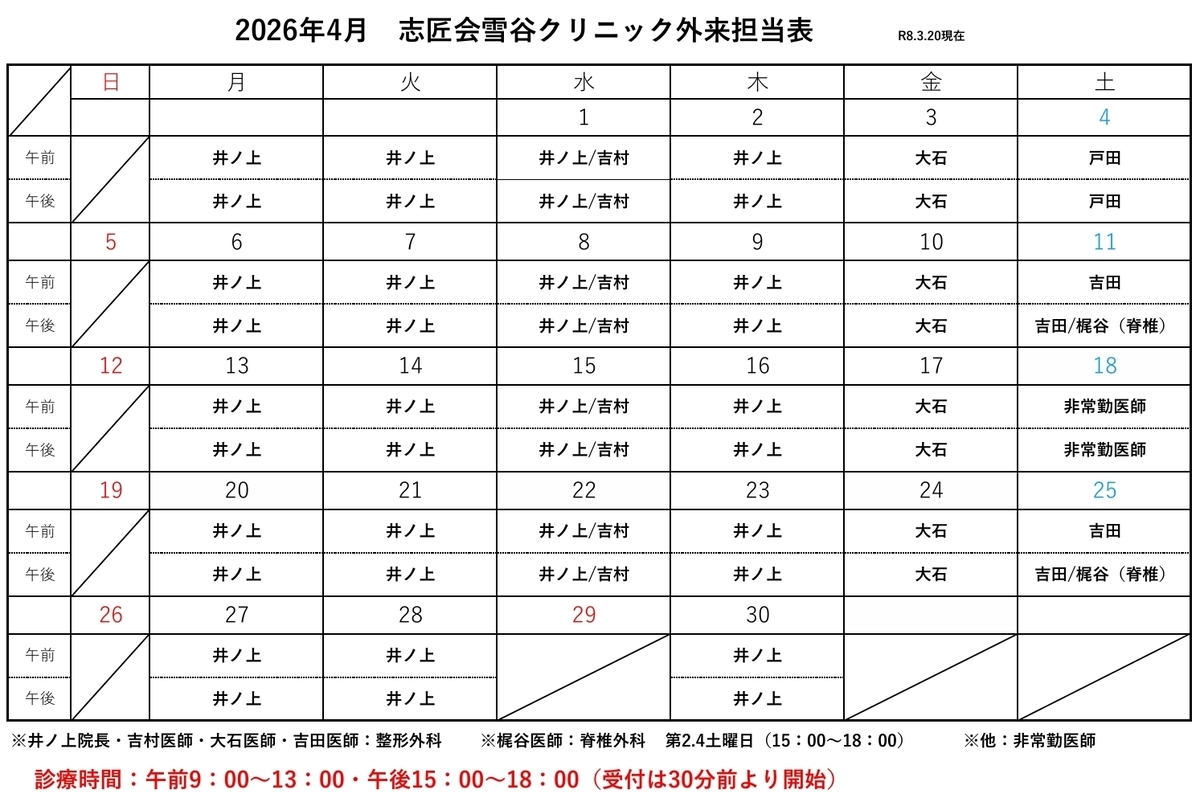 2026年4月　志匠会雪谷クリニック外来担当表

R8.3.20現在

| | 日 | 月 | 火 | 水 | 木 | 金 | 土 |
|---|---|---|---|---|---|---|---|
| | | | | 1 | 2 | 3 | 4 |
| 午前 | | 井ノ上 | 井ノ上 | 井ノ上/吉村 | 井ノ上 | 大石 | 戸田 |
| 午後 | | 井ノ上 | 井ノ上 | 井ノ上/吉村 | 井ノ上 | 大石 | 戸田 |
| | 5 | 6 | 7 | 8 | 9 | 10 | 11 |
| 午前 | | 井ノ上 | 井ノ上 | 井ノ上/吉村 | 井ノ上 | 大石 | 吉田 |
| 午後 | | 井ノ上 | 井ノ上 | 井ノ上/吉村 | 井ノ上 | 大石 | 吉田/梶谷（脊椎） |
| | 12 | 13 | 14 | 15 | 16 | 17 | 18 |
| 午前 | | 井ノ上 | 井ノ上 | 井ノ上/吉村 | 井ノ上 | 大石 | 非常勤医師 |
| 午後 | | 井ノ上 | 井ノ上 | 井ノ上/吉村 | 井ノ上 | 大石 | 非常勤医師 |
| | 19 | 20 | 21 | 22 | 23 | 24 | 25 |
| 午前 | | 井ノ上 | 井ノ上 | 井ノ上/吉村 | 井ノ上 | 大石 | 吉田 |
| 午後 | | 井ノ上 | 井ノ上 | 井ノ上/吉村 | 井ノ上 | 大石 | 吉田/梶谷（脊椎） |
| | 26 | 27 | 28 | 29 | 30 | | |
| 午前 | | 井ノ上 | 井ノ上 | | 井ノ上 | | |
| 午後 | | 井ノ上 | 井ノ上 | | 井ノ上 | | |

※井ノ上院長・吉村医師・大石医師・吉田医師：整形外科　※梶谷医師：脊椎外科　第2.4土曜日（15：00～18：00）　※他：非常勤医師

診療時間：午前9：00～13：00・午後15：00～18：00（受付は30分前より開始）